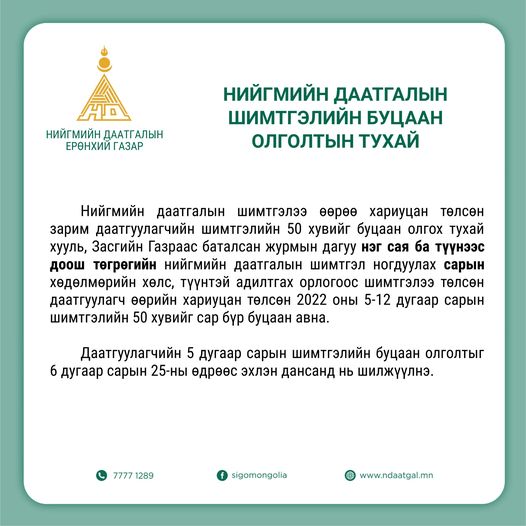 НД

НИЙГМИЙН ДААТГАЛЫН ЕРӨНХИЙ ГАЗАР

НИЙГМИЙН ДААТГАЛЫН ШИМТГЭЛИЙН БУЦААН ОЛГОЛТЫН ТУХАЙ

Нийгмийн даатгалын шимтгэлээ өөрөө хариуцан төлсөн зарим даатгуулагчийн шимтгэлийн 50 хувийг буцаан олгох тухай хууль, Засгийн Газраас баталсан журмын дагуу нэг сая ба түүнээс доош төгрөгийн нийгмийн даатгалын шимтгэл ногдуулах сарын хөдөлмөрийн хөлс, түүнтэй адилтгах орлогоос шимтгэлээ төлсөн даатгуулагч өөрийн хариуцан төлсөн 2022 оны 5-12 дугаар сарын шимтгэлийн 50 хувийг сар бүр буцаан авна.

Даатгуулагчийн 5 дугаар сарын шимтгэлийн буцаан олголтыг 6 дугаар сарын 25-ны өдрөөс эхлэн дансанд нь шилжүүлнэ.

7777 1289

sigomongolia

www.ndaatgal.mn